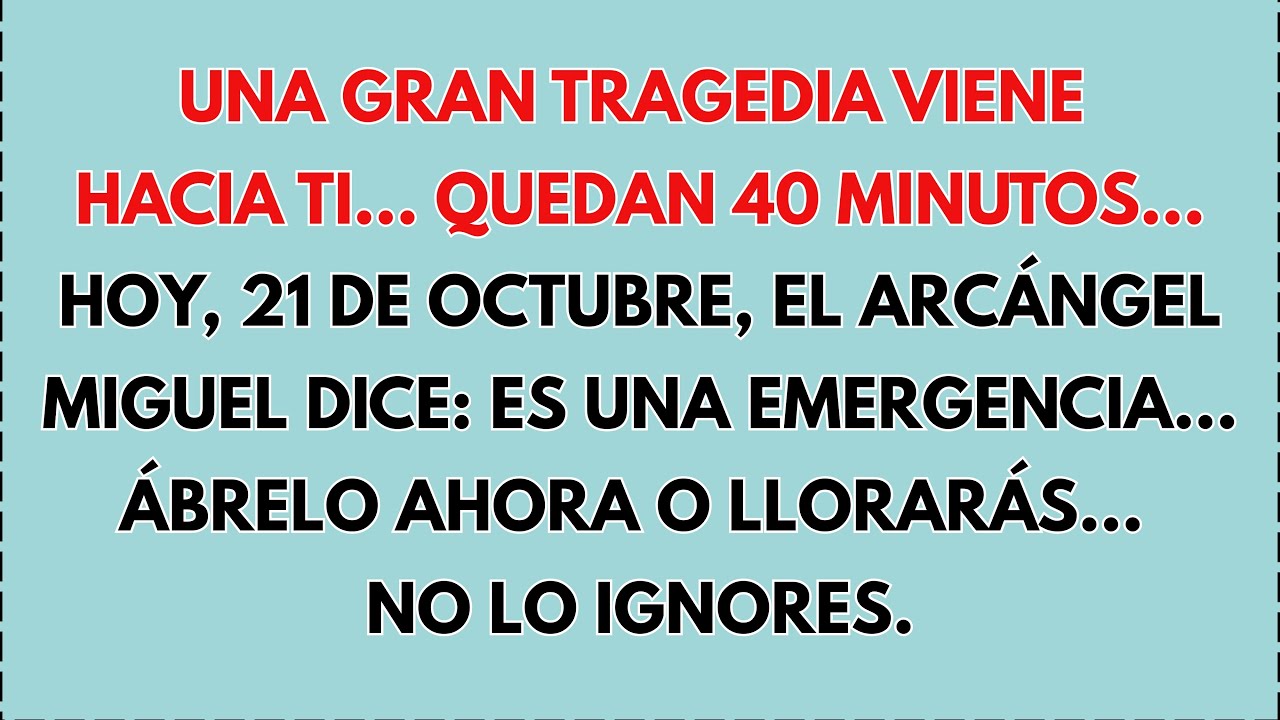 UNA GRAN TRAGEDIA VIENE HACIA TI... QUEDAN 40 MINUTOS...
HOY, 21 DE OCTUBRE, EL ARCÁNGEL MIGUEL DICE: ES UNA EMERGENCIA... ÁBRELO AHORA O LLORARÁS... NO LO IGNORES.